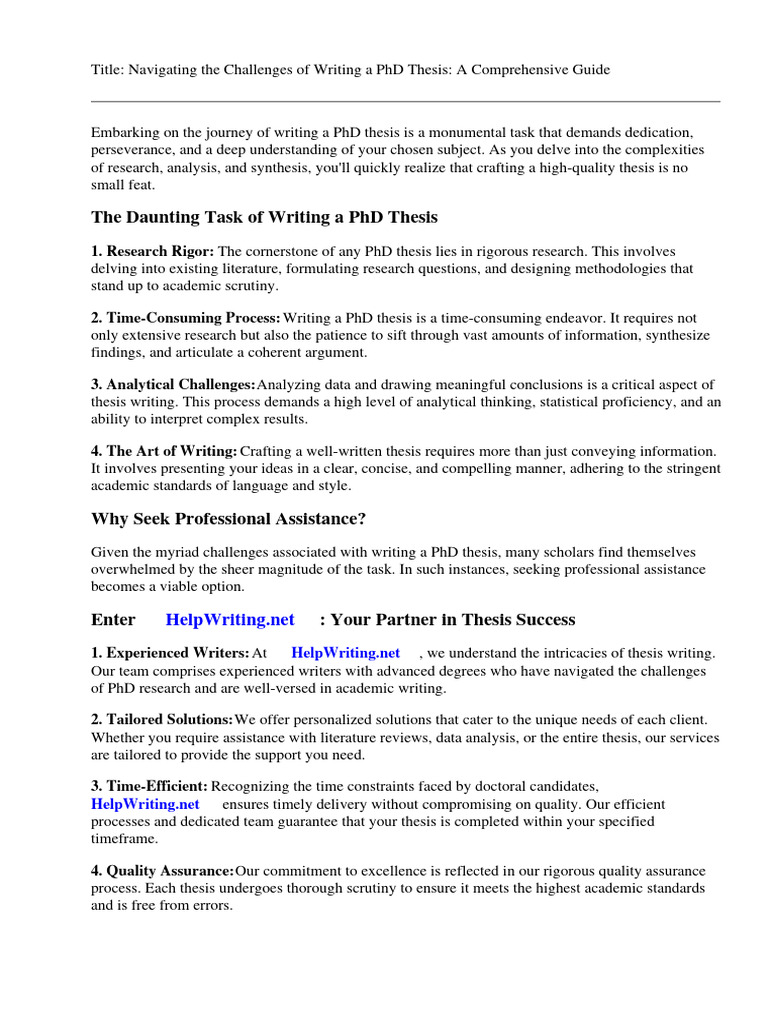 Title: Navigating the Challenges of Writing a PhD Thesis: A Comprehensive Guide

Embarking on the journey of writing a PhD thesis is a monumental task that demands dedication, perseverance, and a deep understanding of your chosen subject. As you delve into the complexities of research, analysis, and synthesis, you'll quickly realize that crafting a high-quality thesis is no small feat.

The Daunting Task of Writing a PhD Thesis

1. Research Rigor: The cornerstone of any PhD thesis lies in rigorous research. This involves delving into existing literature, formulating research questions, and designing methodologies that stand up to academic scrutiny.

2. Time-Consuming Process: Writing a PhD thesis is a time-consuming endeavor. It requires not only extensive research but also the patience to sift through vast amounts of information, synthesize findings, and articulate a coherent argument.

3. Analytical Challenges: Analyzing data and drawing meaningful conclusions is a critical aspect of thesis writing. This process demands a high level of analytical thinking, statistical proficiency, and an ability to interpret complex results.

4. The Art of Writing: Crafting a well-written thesis requires more than just conveying information. It involves presenting your ideas in a clear, concise, and compelling manner, adhering to the stringent academic standards of language and style.

Why Seek Professional Assistance?

Given the myriad challenges associated with writing a PhD thesis, many scholars find themselves overwhelmed by the sheer magnitude of the task. In such instances, seeking professional assistance becomes a viable option.

Enter HelpWriting.net : Your Partner in Thesis Success

1. Experienced Writers: At HelpWriting.net , we understand the intricacies of thesis writing. Our team comprises experienced writers with advanced degrees who have navigated the challenges of PhD research and are well-versed in academic writing.

2. Tailored Solutions: We offer personalized solutions that cater to the unique needs of each client. Whether you require assistance with literature reviews, data analysis, or the entire thesis, our services are tailored to provide the support you need.

3. Time-Efficient: Recognizing the time constraints faced by doctoral candidates, HelpWriting.net ensures timely delivery without compromising on quality. Our efficient processes and dedicated team guarantee that your thesis is completed within your specified timeframe.

4. Quality Assurance: Our commitment to excellence is reflected in our rigorous quality assurance process. Each thesis undergoes thorough scrutiny to ensure it meets the highest academic standards and is free from errors.